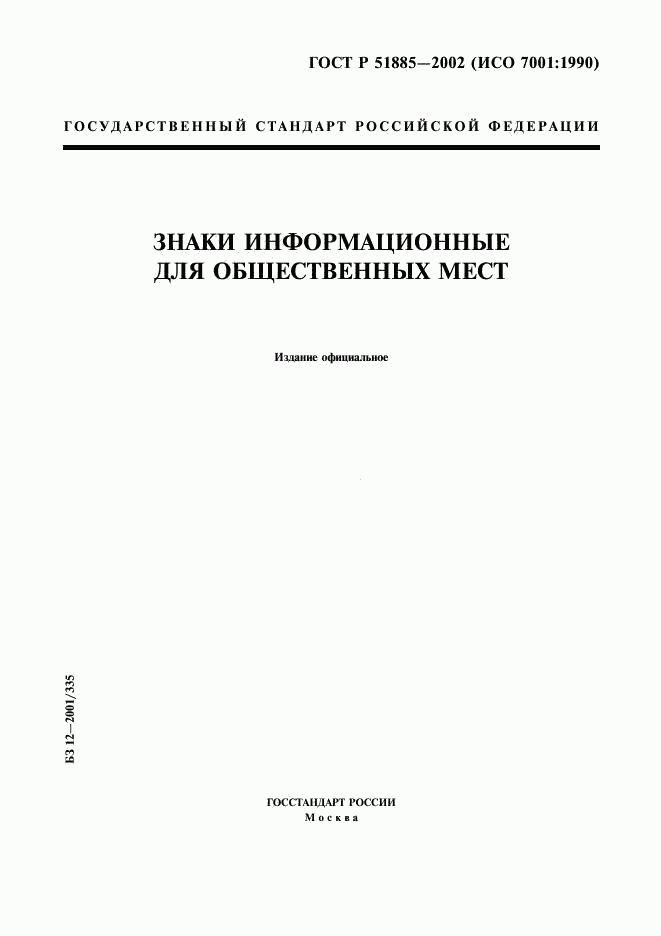 ГОСТ Р 51885—2002 (ИСО 7001:1990)

ГОСУДАРСТВЕННЫЙ СТАНДАРТ РОССИЙСКОЙ ФЕДЕРАЦИИ

ЗНАКИ ИНФОРМАЦИОННЫЕ
ДЛЯ ОБЩЕСТВЕННЫХ МЕСТ

Издание официальное

БЗ 12—2001/335

ГОССТАНДАРТ РОССИИ
Москва